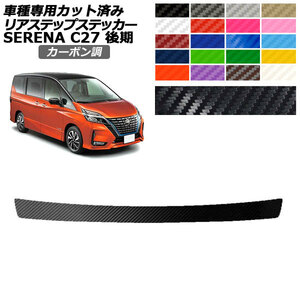 車種専用カット済み
リアステップステッカー
SERENA C27 後期

カーボン調